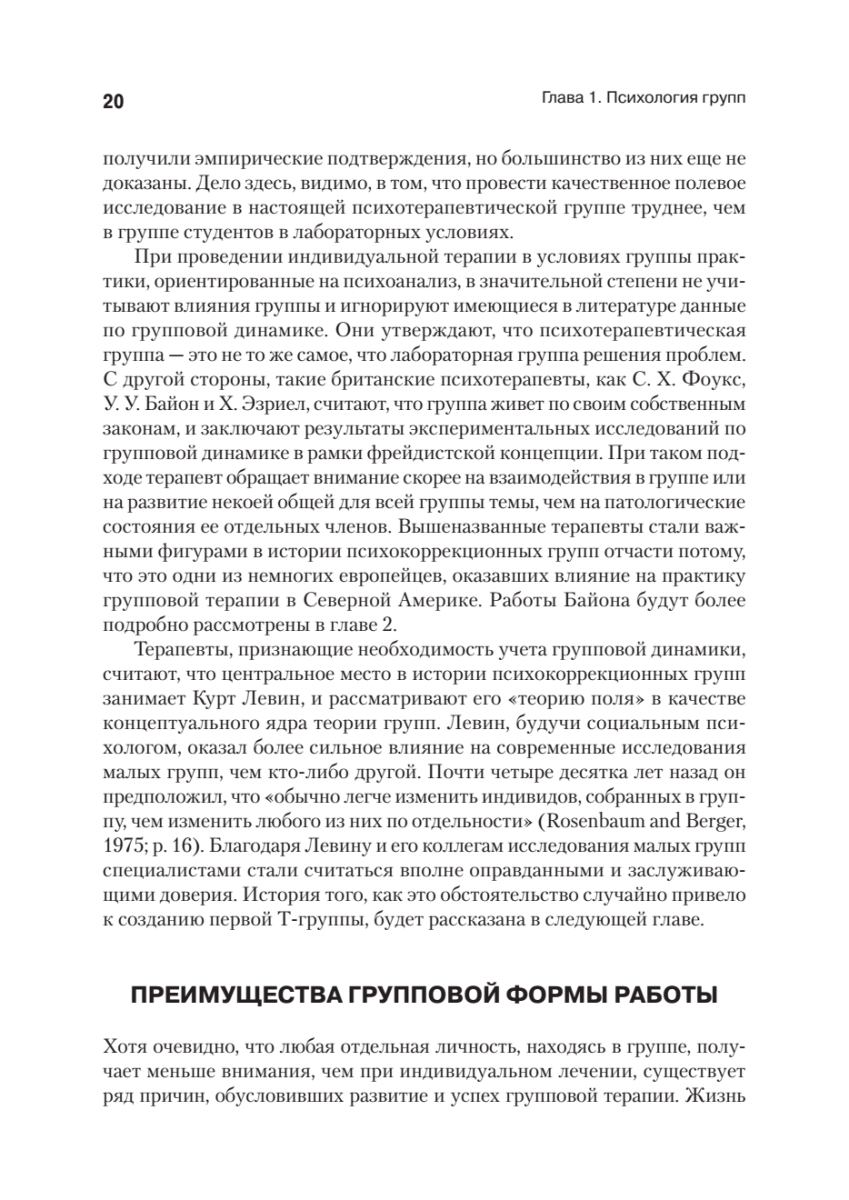 20

Глава 1. Психология групп

получили эмпирические подтверждения, но большинство из них еще не доказаны. Дело здесь, видимо, в том, что провести качественное полевое исследование в настоящей психотерапевтической группе труднее, чем в группе студентов в лабораторных условиях.

При проведении индивидуальной терапии в условиях группы практики, ориентированные на психоанализ, в значительной степени не учитывают влияния группы и игнорируют имеющиеся в литературе данные по групповой динамике. Они утверждают, что психотерапевтическая группа — это не то же самое, что лабораторная группа решения проблем. С другой стороны, такие британские психотерапевты, как С. Х. Фоукс, У. У. Байон и Х. Эзриел, считают, что группа живет по своим собственным законам, и заключают результаты экспериментальных исследований по групповой динамике в рамки фрейдистской концепции. При таком подходе терапевт обращает внимание скорее на взаимодействия в группе или на развитие некоей общей для всей группы темы, чем на патологические состояния ее отдельных членов. Вышеназванные терапевты стали важными фигурами в истории психокоррекционных групп отчасти потому, что это одни из немногих европейцев, оказавших влияние на практику групповой терапии в Северной Америке. Работы Байона будут более подробно рассмотрены в главе 2.

Терапевты, признающие необходимость учета групповой динамики, считают, что центральное место в истории психокоррекционных групп занимает Курт Левин, и рассматривают его «теорию поля» в качестве концептуального ядра теории групп. Левин, будучи социальным психологом, оказал более сильное влияние на современные исследования малых групп, чем кто-либо другой. Почти четыре десятка лет назад он предположил, что «обычно легче изменить индивидов, собранных в группу, чем изменить любого из них по отдельности» (Rosenbaum and Berger, 1975; p. 16). Благодаря Левину и его коллегам исследования малых групп специалистами стали считаться вполне оправданными и заслуживающими доверия. История того, как это обстоятельство случайно привело к созданию первой Т-группы, будет рассказана в следующей главе.

ПРЕИМУЩЕСТВА ГРУППОВОЙ ФОРМЫ РАБОТЫ

Хотя очевидно, что любая отдельная личность, находясь в группе, получает меньше внимания, чем при индивидуальном лечении, существует ряд причин, обусловивших развитие и успех групповой терапии. Жизнь